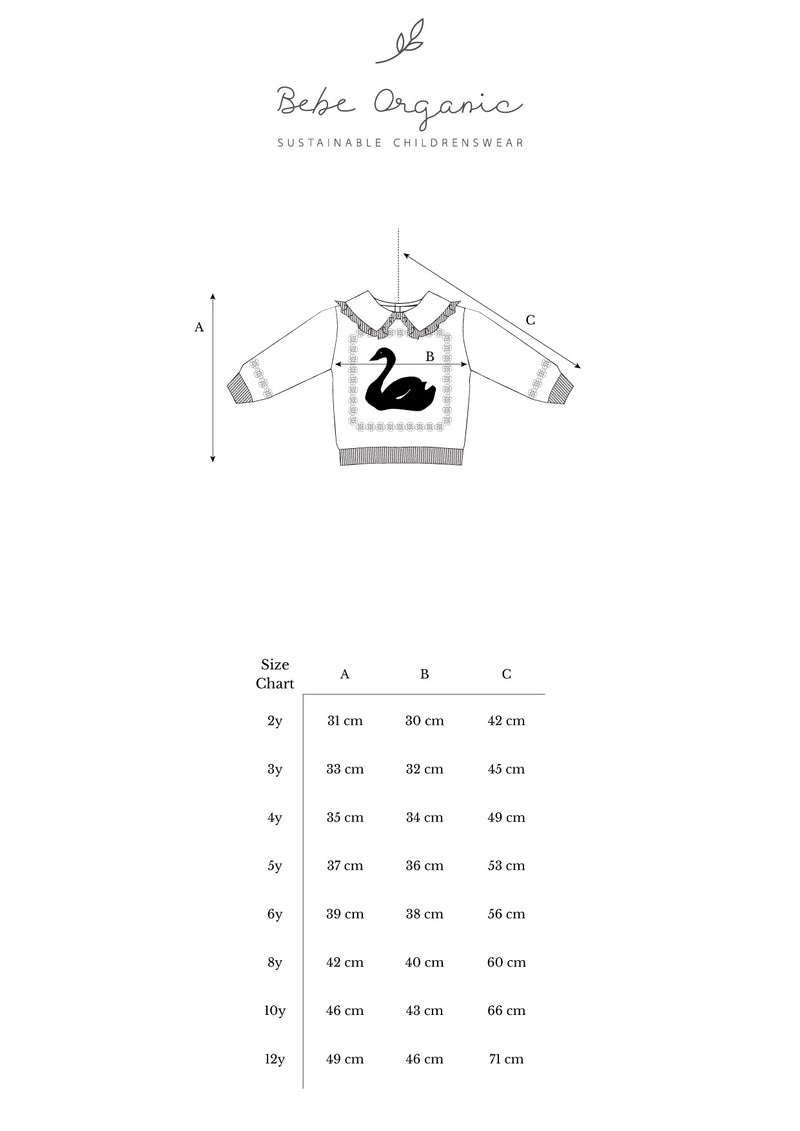 Bebe Organic
SUSTAINABLE CHILDRENSWEAR

A

B

C

| Size Chart | A | B | C |
|---|---|---|---|
| 2y | 31 cm | 30 cm | 42 cm |
| 3y | 33 cm | 32 cm | 45 cm |
| 4y | 35 cm | 34 cm | 49 cm |
| 5y | 37 cm | 36 cm | 53 cm |
| 6y | 39 cm | 38 cm | 56 cm |
| 8y | 42 cm | 40 cm | 60 cm |
| 10y | 46 cm | 43 cm | 66 cm |
| 12y | 49 cm | 46 cm | 71 cm |